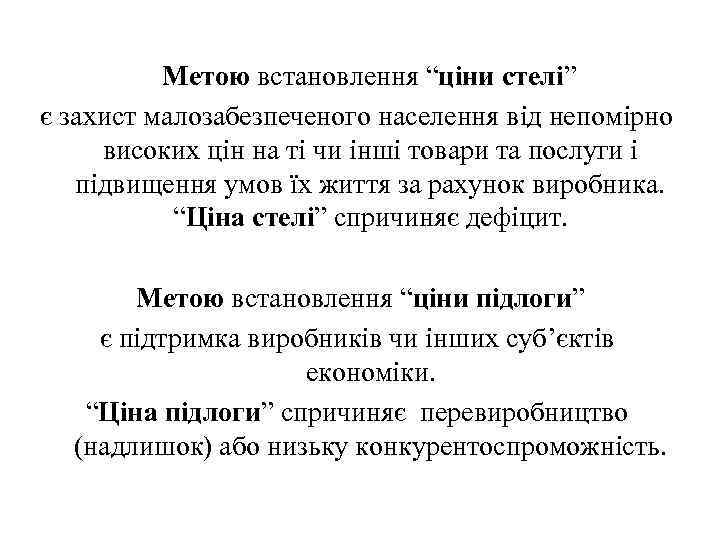 Метою встановлення “ціни стелі” є захист малозабезпеченого населення від непомірно високих цін на ті чи інші товари та послуги і підвищення умов їх життя за рахунок виробника. “Ціна стелі” спричиняє дефіцит.

Метою встановлення “ціни підлоги” є підтримка виробників чи інших суб’єктів економіки.
“Ціна підлоги” спричиняє перевиробництво (надлишок) або низьку конкурентоспроможність.